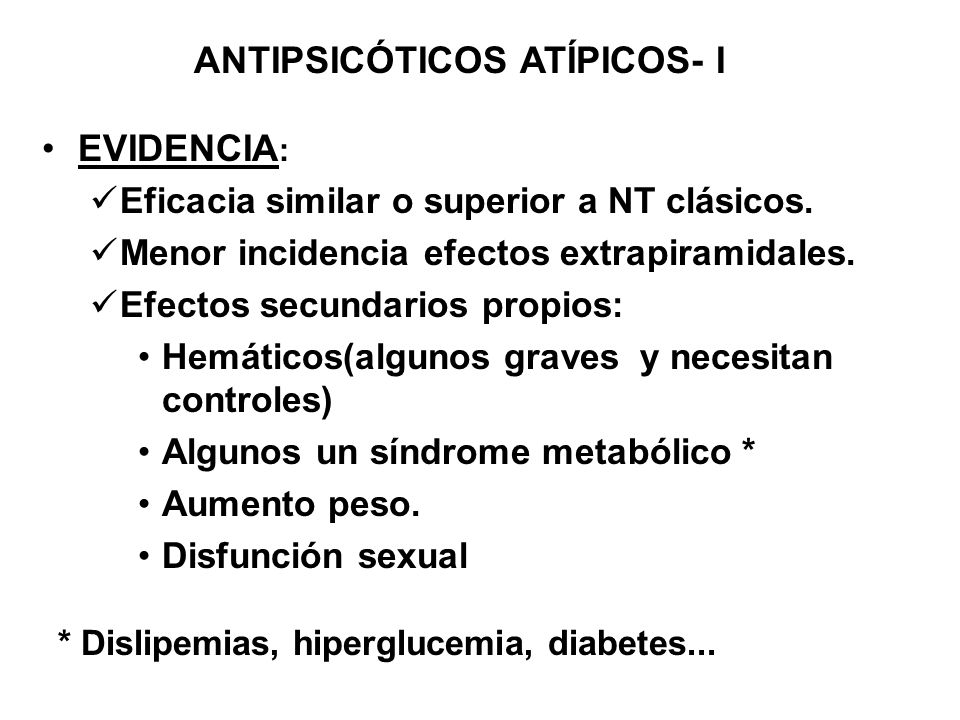 ANTIPSICÓTICOS ATÍPICOS- I

• EVIDENCIA:
✓ Eficacia similar o superior a NT clásicos.
✓ Menor incidencia efectos extrapiramidales.
✓ Efectos secundarios propios:
• Hemáticos(algunos graves y necesitan controles)
• Algunos un síndrome metabólico *
• Aumento peso.
• Disfunción sexual

* Dislipemias, hiperglucemia, diabetes...